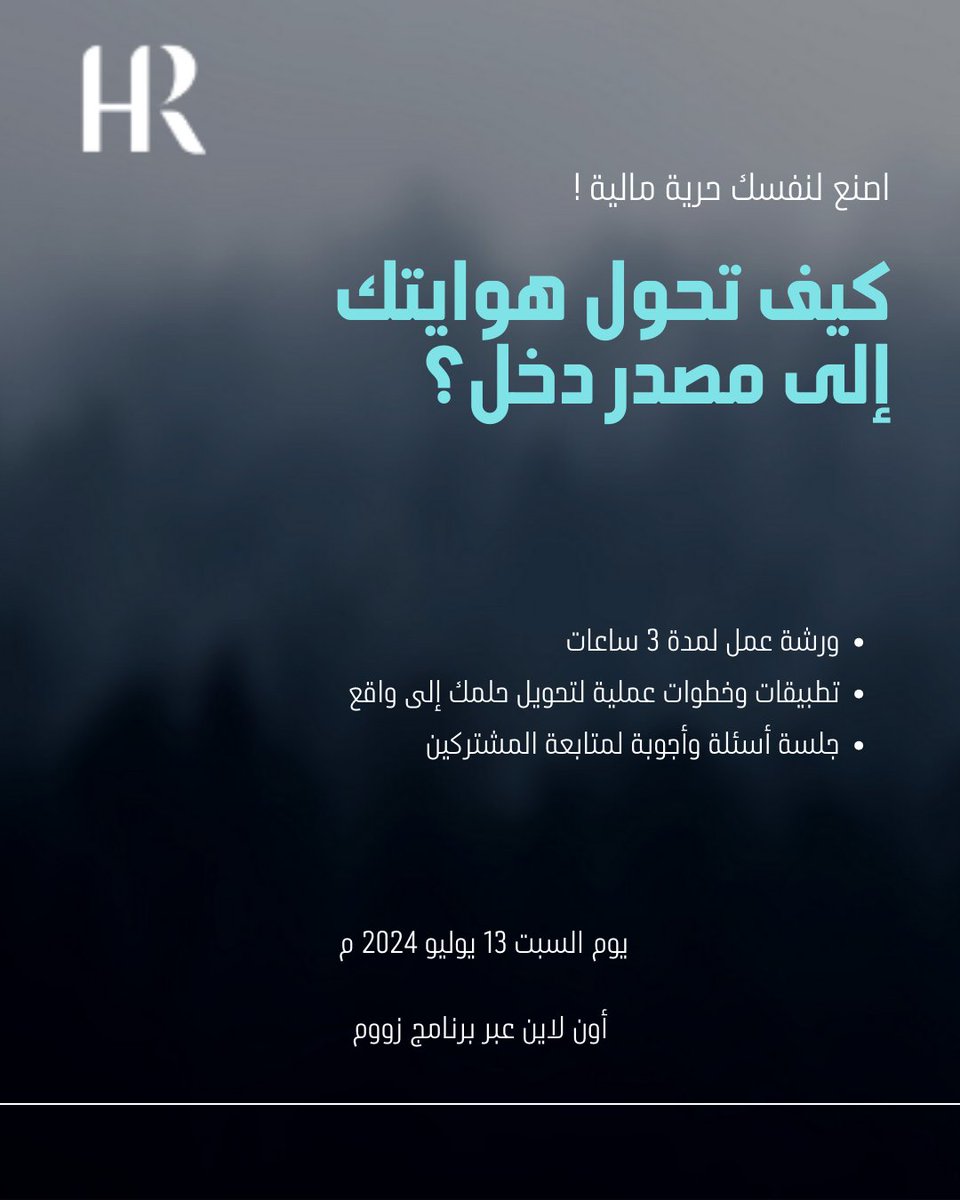 HR

اصنع لنفسك حرية مالية !

كيف تحول هوايتك إلى مصدر دخل؟

• ورشة عمل لمدة 3 ساعات
• تطبيقات وخطوات عملية لتحويل حلمك إلى واقع
• جلسة أسئلة وأجوبة لمتابعة المشتركين

يوم السبت 13 يوليو 2024 م

أون لاين عبر برنامج زووم